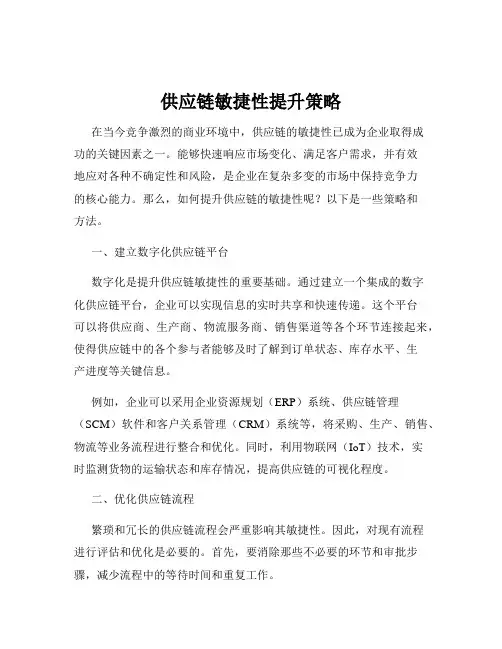 供应链敏捷性提升策略

在当今竞争激烈的商业环境中，供应链的敏捷性已成为企业取得成功的关键因素之一。能够快速响应市场变化、满足客户需求，并有效地应对各种不确定性和风险，是企业在复杂多变的市场中保持竞争力的核心能力。那么，如何提升供应链的敏捷性呢？以下是一些策略和方法。

一、建立数字化供应链平台

数字化是提升供应链敏捷性的重要基础。通过建立一个集成的数字化供应链平台，企业可以实现信息的实时共享和快速传递。这个平台可以将供应商、生产商、物流服务商、销售渠道等各个环节连接起来，使得供应链中的各个参与者能够及时了解到订单状态、库存水平、生产进度等关键信息。

例如，企业可以采用企业资源规划（ERP）系统、供应链管理（SCM）软件和客户关系管理（CRM）系统等，将采购、生产、销售、物流等业务流程进行整合和优化。同时，利用物联网（IoT）技术，实时监测货物的运输状态和库存情况，提高供应链的可视化程度。

二、优化供应链流程

繁琐和冗长的供应链流程会严重影响其敏捷性。因此，对现有流程进行评估和优化是必要的。首先，要消除那些不必要的环节和审批步骤，减少流程中的等待时间和重复工作。